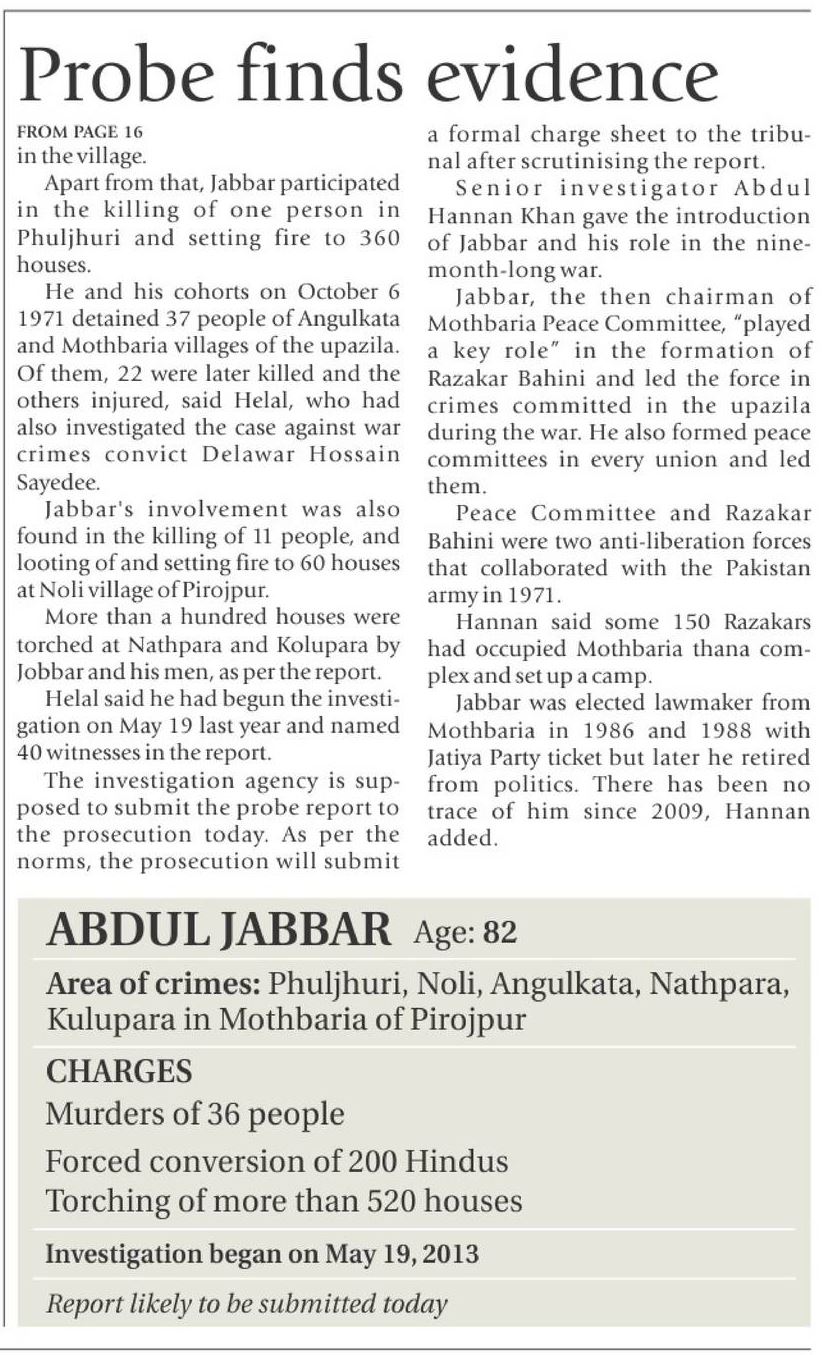 Probe finds evidence

FROM PAGE 16
in the village.

Apart from that, Jabbar participated in the killing of one person in Phuljhuri and setting fire to 360 houses.

He and his cohorts on October 6 1971 detained 37 people of Angulkata and Mothbaria villages of the upazila. Of them, 22 were later killed and the others injured, said Helal, who had also investigated the case against war crimes convict Delawar Hossain Sayedee.

Jabbar's involvement was also found in the killing of 11 people, and looting of and setting fire to 60 houses at Noli village of Pirojpur.

More than a hundred houses were torched at Nathpara and Kolupara by Jobbar and his men, as per the report.

Helal said he had begun the investigation on May 19 last year and named 40 witnesses in the report.

The investigation agency is supposed to submit the probe report to the prosecution today. As per the norms, the prosecution will submit a formal charge sheet to the tribunal after scrutinising the report.

Senior investigator Abdul Hannan Khan gave the introduction of Jabbar and his role in the nine-month-long war.

Jabbar, the then chairman of Mothbaria Peace Committee, "played a key role" in the formation of Razakar Bahini and led the force in crimes committed in the upazila during the war. He also formed peace committees in every union and led them.

Peace Committee and Razakar Bahini were two anti-liberation forces that collaborated with the Pakistan army in 1971.

Hannan said some 150 Razakars had occupied Mothbaria thana complex and set up a camp.

Jabbar was elected lawmaker from Mothbaria in 1986 and 1988 with Jatiya Party ticket but later he retired from politics. There has been no trace of him since 2009, Hannan added.

ABDUL JABBAR Age: 82

Area of crimes: Phuljhuri, Noli, Angulkata, Nathpara, Kulupara in Mothbaria of Pirojpur

CHARGES
Murders of 36 people
Forced conversion of 200 Hindus
Torching of more than 520 houses

Investigation began on May 19, 2013

Report likely to be submitted today